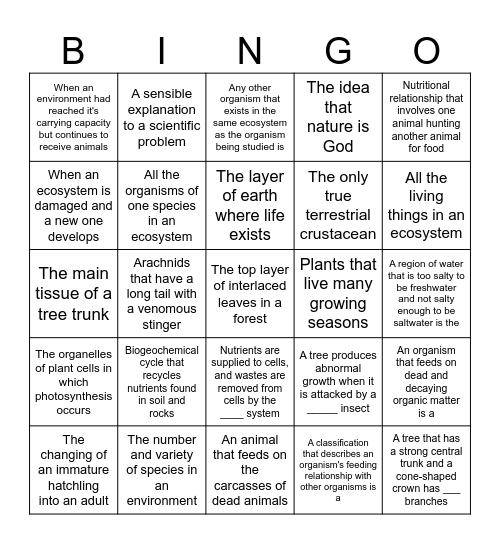 | B | I | N | G | O |
|---|---|---|---|---|
| When an environment had reached it's carrying capacity but continues to receive animals | A sensible explanation to a scientific problem | Any other organism that exists in the same ecosystem as the organism being studied is | The idea that nature is God | Nutritional relationship that involves one animal hunting another animal for food |
| When an ecosystem is damaged and a new one develops | All the organisms of one species in an ecosystem | The layer of earth where life exists | The only true terrestrial crustacean | All the living things in an ecosystem |
| The main tissue of a tree trunk | Arachnids that have a long tail with a venomous stinger | The top layer of interlaced leaves in a forest | Plants that live many growing seasons | A region of water that is too salty to be freshwater and not salty enough to be saltwater is the |
| The organelles of plant cells in which photosynthesis occurs | Biogeochemical cycle that recycles nutrients found in soil and rocks | Nutrients are supplied to cells, and wastes are removed from cells by the ____ system | A tree produces abnormal growth when it is attacked by a ______ insect | An organism that feeds on dead and decaying organic matter is a |
| The changing of an immature hatchling into an adult | The number and variety of species in an environment | An animal that feeds on the carcasses of dead animals | A classification that describes an organism's feeding relationship with other organisms is a | A tree that has a strong central trunk and a cone-shaped crown has ___ branches |